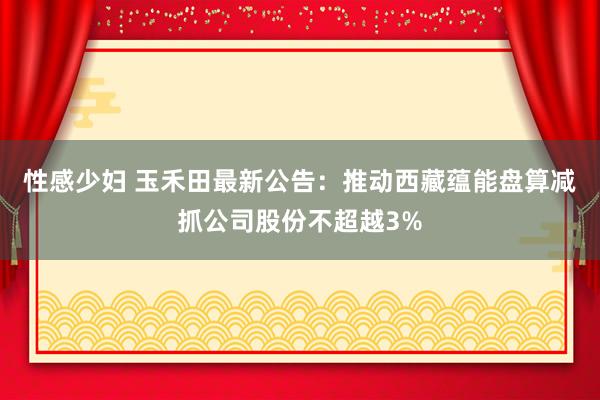 性感少妇 玉禾田最新公告：推动西藏蕴能盘算减抓公司股份不超越3%